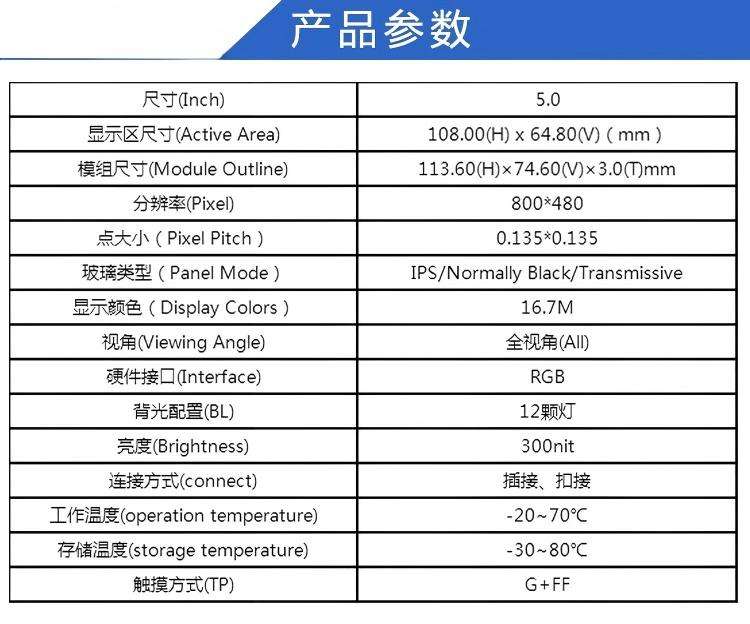 产品参数

| 尺寸(Inch) | 5.0 |
|---|---|
| 显示区尺寸(Active Area) | 108.00(H) x 64.80(V)（mm） |
| 模组尺寸(Module Outline) | 113.60(H)×74.60(V)×3.0(T)mm |
| 分辨率(Pixel) | 800*480 |
| 点大小（Pixel Pitch） | 0.135*0.135 |
| 玻璃类型（Panel Mode） | IPS/Normally Black/Transmissive |
| 显示颜色（Display Colors） | 16.7M |
| 视角(Viewing Angle) | 全视角(All) |
| 硬件接口(Interface) | RGB |
| 背光配置(BL) | 12颗灯 |
| 亮度(Brightness) | 300nit |
| 连接方式(connect) | 插接、扣接 |
| 工作温度(operation temperature) | -20~70℃ |
| 存储温度(storage temperature) | -30~80℃ |
| 触摸方式(TP) | G+FF |